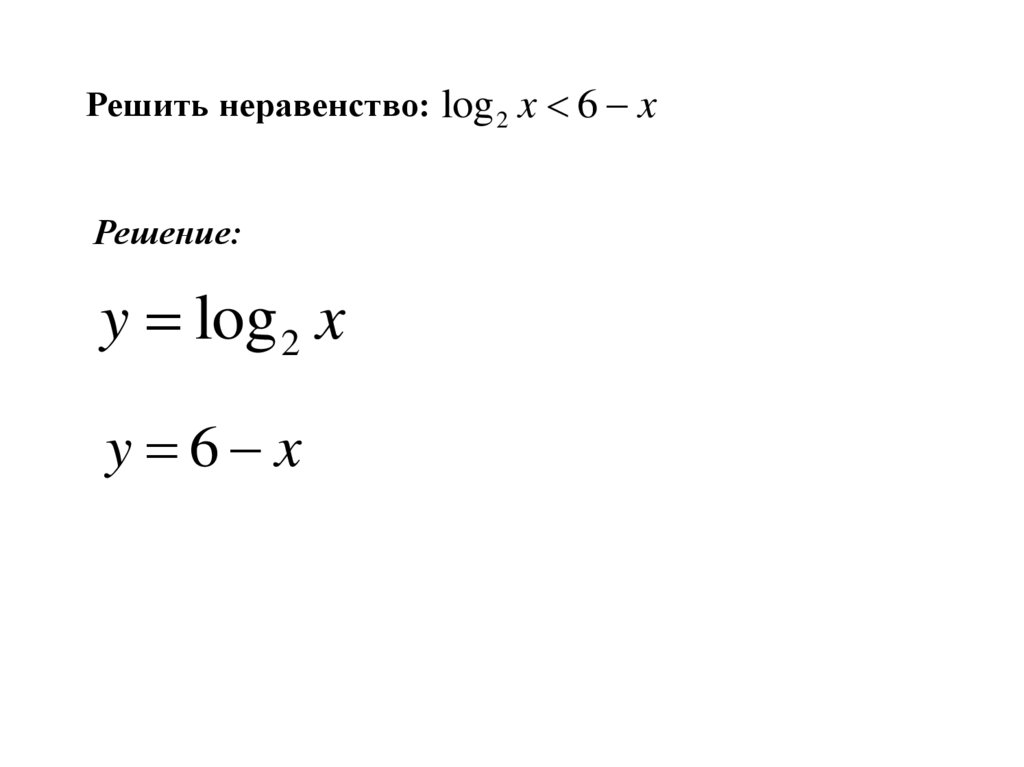 Решить неравенство: $\log_2 x < 6 - x$

Решение:

$y = \log_2 x$

$y = 6 - x$